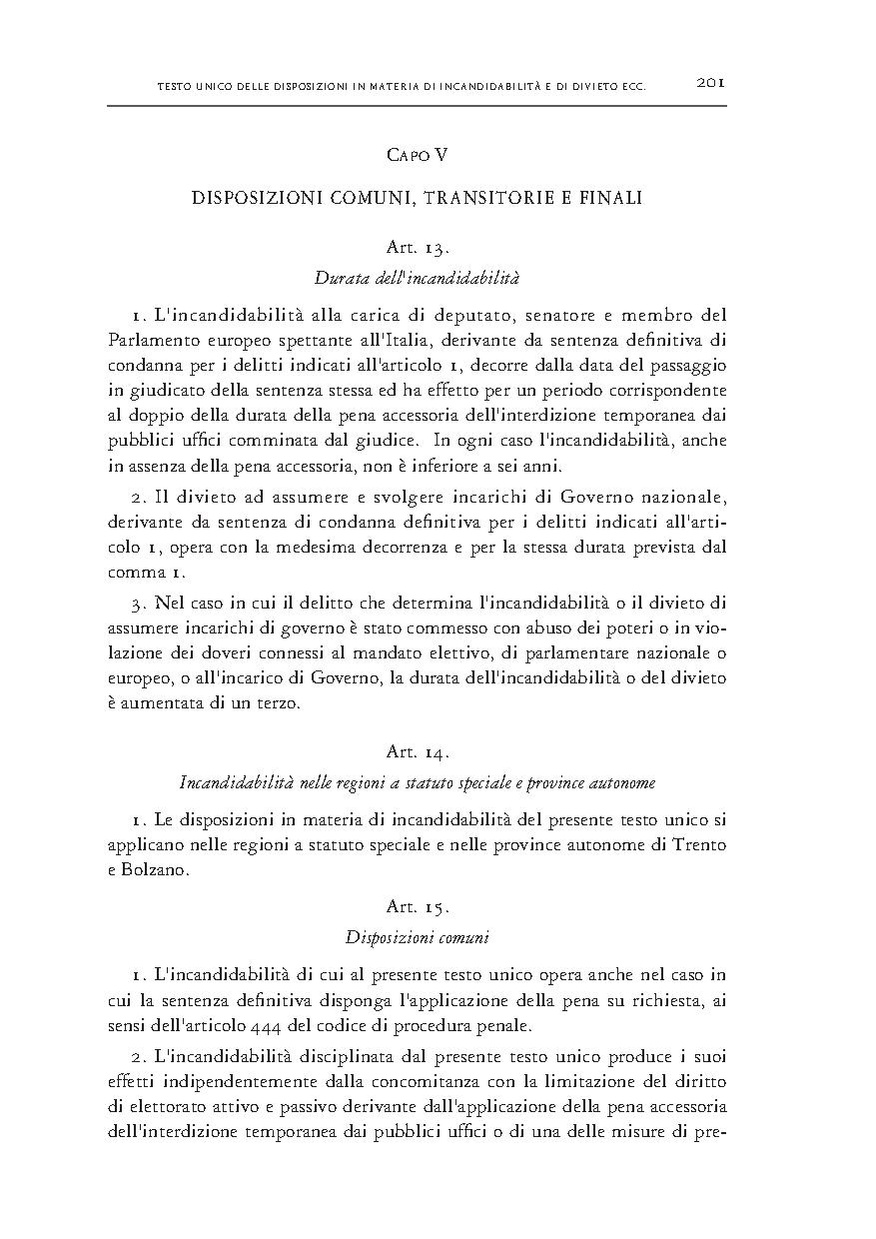 TESTO UNICO DELLE DISPOSIZIONI IN MATERIA DI INCANDIDABILITÀ E DI DIVIETO ECC. 201

CAPO V

DISPOSIZIONI COMUNI, TRANSITORIE E FINALI

Art. 13.
Durata dell'incandidabilità

1. L'incandidabilità alla carica di deputato, senatore e membro del Parlamento europeo spettante all'Italia, derivante da sentenza definitiva di condanna per i delitti indicati all'articolo 1, decorre dalla data del passaggio in giudicato della sentenza stessa ed ha effetto per un periodo corrispondente al doppio della durata della pena accessoria dell'interdizione temporanea dai pubblici uffici comminata dal giudice. In ogni caso l'incandidabilità, anche in assenza della pena accessoria, non è inferiore a sei anni.

2. Il divieto ad assumere e svolgere incarichi di Governo nazionale, derivante da sentenza di condanna definitiva per i delitti indicati all'articolo 1, opera con la medesima decorrenza e per la stessa durata prevista dal comma 1.

3. Nel caso in cui il delitto che determina l'incandidabilità o il divieto di assumere incarichi di governo è stato commesso con abuso dei poteri o in violazione dei doveri connessi al mandato elettivo, di parlamentare nazionale o europeo, o all'incarico di Governo, la durata dell'incandidabilità o del divieto è aumentata di un terzo.

Art. 14.
Incandidabilità nelle regioni a statuto speciale e province autonome

1. Le disposizioni in materia di incandidabilità del presente testo unico si applicano nelle regioni a statuto speciale e nelle province autonome di Trento e Bolzano.

Art. 15.
Disposizioni comuni

1. L'incandidabilità di cui al presente testo unico opera anche nel caso in cui la sentenza definitiva disponga l'applicazione della pena su richiesta, ai sensi dell'articolo 444 del codice di procedura penale.

2. L'incandidabilità disciplinata dal presente testo unico produce i suoi effetti indipendentemente dalla concomitanza con la limitazione del diritto di elettorato attivo e passivo derivante dall'applicazione della pena accessoria dell'interdizione temporanea dai pubblici uffici o di una delle misure di pre-